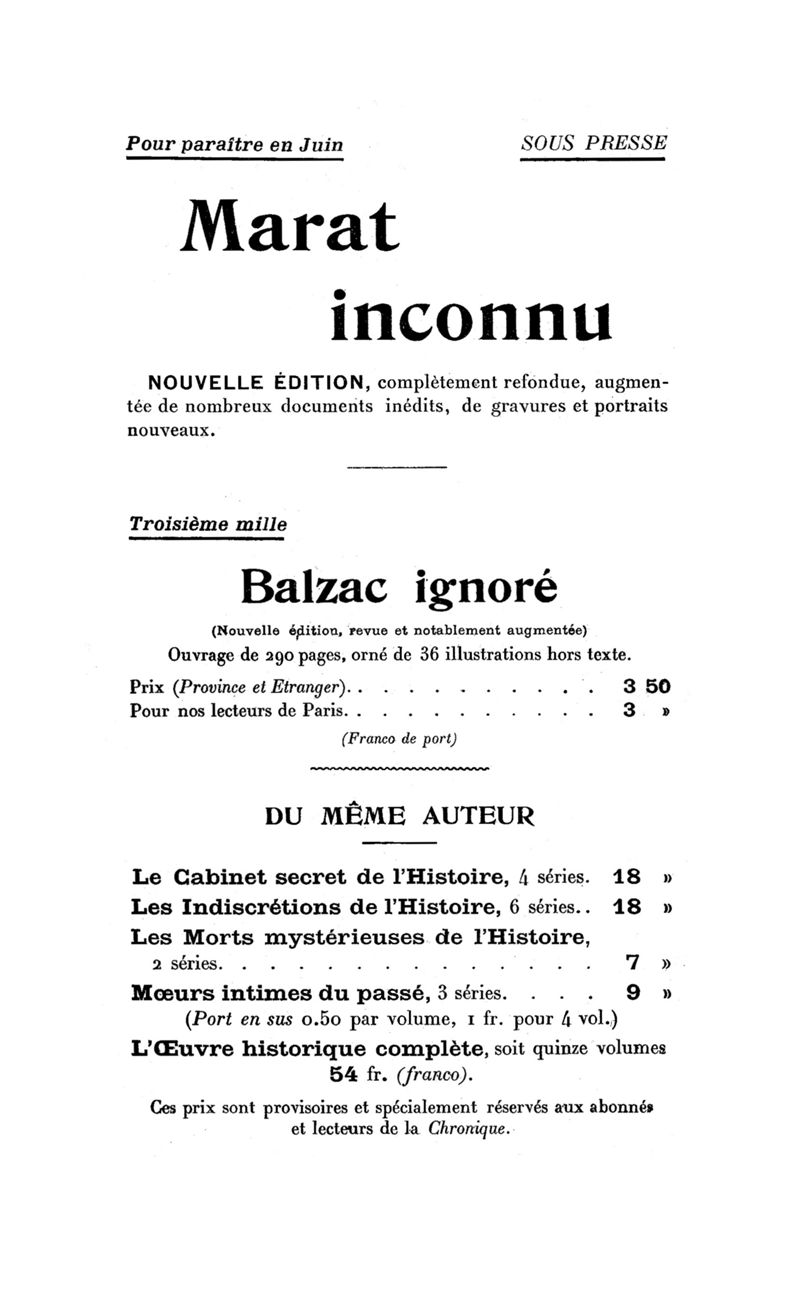 Pour paraître en Juin

SOUS PRESSE

Marat

inconnu

NOUVELLE ÉDITION, complètement refondue, augmentée de nombreux documents inédits, de gravures et portraits nouveaux.

Troisième mille

Balzac ignoré

(Nouvelle édition, revue et notablement augmentée)

Ouvrage de 290 pages, orné de 36 illustrations hors texte.

Prix (Province et Etranger). . . . . . . . . . . 3 50
Pour nos lecteurs de Paris. . . . . . . . . . . 3 »

(Franco de port)

DU MÊME AUTEUR

Le Cabinet secret de l'Histoire, 4 séries. 18 »
Les Indiscrétions de l'Histoire, 6 séries.. 18 »
Les Morts mystérieuses de l'Histoire, 2 séries. . . . . . . . . . . . . . . . 7 »
Mœurs intimes du passé, 3 séries. . . . 9 »
(Port en sus 0.50 par volume, 1 fr. pour 4 vol.)

L'Œuvre historique complète, soit quinze volumes 54 fr. (franco).

Ces prix sont provisoires et spécialement réservés aux abonnés et lecteurs de la Chronique.